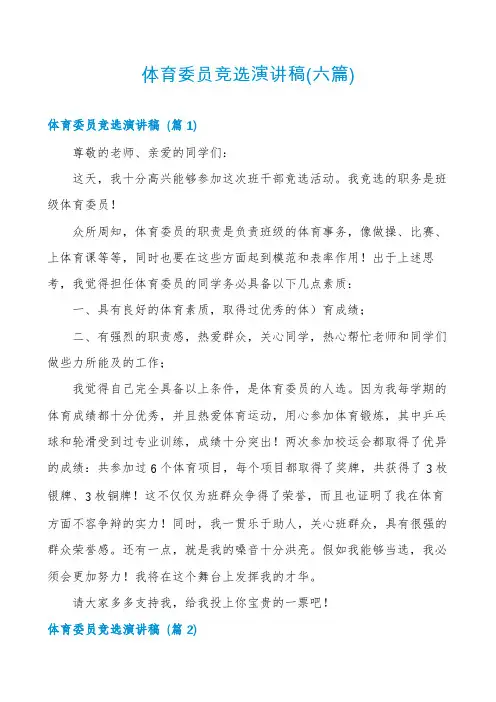 体育委员竞选演讲稿(六篇)

体育委员竞选演讲稿（篇 1）

尊敬的老师、亲爱的同学们：

这天，我十分高兴能够参加这次班干部竞选活动。我竞选的职务是班级体育委员！

众所周知，体育委员的职责是负责班级的体育事务，像做操、比赛、上体育课等等，同时也要在这些方面起到模范和表率作用！出于上述思考，我觉得担任体育委员的同学务必具备以下几点素质：

一、具有良好的体育素质，取得过优秀的体）育成绩；

二、有强烈的职责感，热爱群众，关心同学，热心帮忙老师和同学们做些力所能及的工作；

我觉得自己完全具备以上条件，是体育委员的人选。因为我每学期的体育成绩都十分优秀，并且热爱体育运动，用心参加体育锻炼，其中乒乓球和轮滑受到过专业训练，成绩十分突出！两次参加校运会都取得了优异的成绩：共参加过 6 个体育项目，每个项目都取得了奖牌，共获得了 3 枚银牌、3 枚铜牌！这不仅仅为班群众争得了荣誉，而且也证明了我在体育方面不容争辩的实力！同时，我一贯乐于助人，关心班群众，具有很强的群众荣誉感。还有一点，就是我的嗓音十分洪亮。假如我能够当选，我必须会更加努力！我将在这个舞台上发挥我的才华。

请大家多多支持我，给我投上你宝贵的一票吧！

体育委员竞选演讲稿（篇 2）